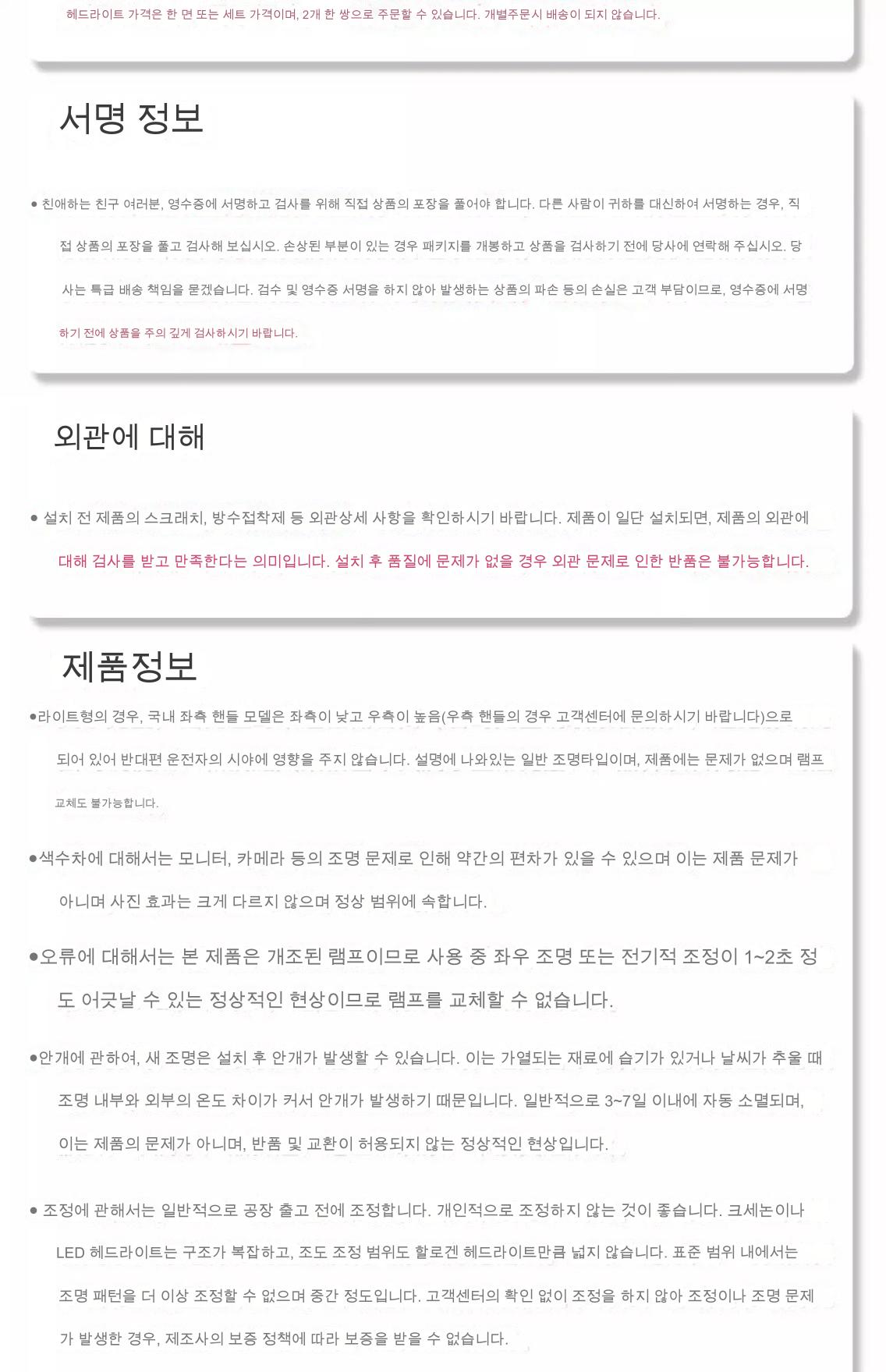 헤드라이트 가격은 한 면 또는 세트 가격이며, 2개 한 쌍으로 주문할 수 있습니다. 개별주문시 배송이 되지 않습니다.

서명 정보

● 친애하는 친구 여러분, 영수증에 서명하고 검사를 위해 직접 상품의 포장을 풀어야 합니다. 다른 사람이 귀하를 대신하여 서명하는 경우, 직접 상품의 포장을 풀고 검사해 보십시오. 손상된 부분이 있는 경우 패키지를 개봉하고 상품을 검사하기 전에 당사에 연락해 주십시오. 당사는 특급 배송 책임을 묻겠습니다. 검수 및 영수증 서명을 하지 않아 발생하는 상품의 파손 등의 손실은 고객 부담이므로, 영수증에 서명하기 전에 상품을 주의 깊게 검사하시기 바랍니다.

외관에 대해

● 설치 전 제품의 스크래치, 방수접착제 등 외관상세 사항을 확인하시기 바랍니다. 제품이 일단 설치되면, 제품의 외관에 대해 검사를 받고 만족한다는 의미입니다. 설치 후 품질에 문제가 없을 경우 외관 문제로 인한 반품은 불가능합니다.

제품정보

●라이트형의 경우, 국내 좌측 핸들 모델은 좌측이 낮고 우측이 높음(우측 핸들의 경우 고객센터에 문의하시기 바랍니다)으로 되어 있어 반대편 운전자의 시야에 영향을 주지 않습니다. 설명에 나와있는 일반 조명타입이며, 제품에는 문제가 없으며 램프 교체도 불가능합니다.

●색수차에 대해서는 모니터, 카메라 등의 조명 문제로 인해 약간의 편차가 있을 수 있으며 이는 제품 문제가 아니며 사진 효과는 크게 다르지 않으며 정상 범위에 속합니다.

●오류에 대해서는 본 제품은 개조된 램프이므로 사용 중 좌우 조명 또는 전기적 조정이 1~2초 정도 어긋날 수 있는 정상적인 현상이므로 램프를 교체할 수 없습니다.

●안개에 관하여, 새 조명은 설치 후 안개가 발생할 수 있습니다. 이는 가열되는 재료에 습기가 있거나 날씨가 추울 때 조명 내부와 외부의 온도 차이가 커서 안개가 발생하기 때문입니다. 일반적으로 3~7일 이내에 자동 소멸되며, 이는 제품의 문제가 아니며, 반품 및 교환이 허용되지 않는 정상적인 현상입니다.

● 조정에 관해서는 일반적으로 공장 출고 전에 조정합니다. 개인적으로 조정하지 않는 것이 좋습니다. 크세논이나 LED 헤드라이트는 구조가 복잡하고, 조도 조정 범위도 할로겐 헤드라이트만큼 넓지 않습니다. 표준 범위 내에서는 조명 패턴을 더 이상 조정할 수 없으며 중간 정도입니다. 고객센터의 확인 없이 조정을 하지 않아 조정이나 조명 문제가 발생한 경우, 제조사의 보증 정책에 따라 보증을 받을 수 없습니다.